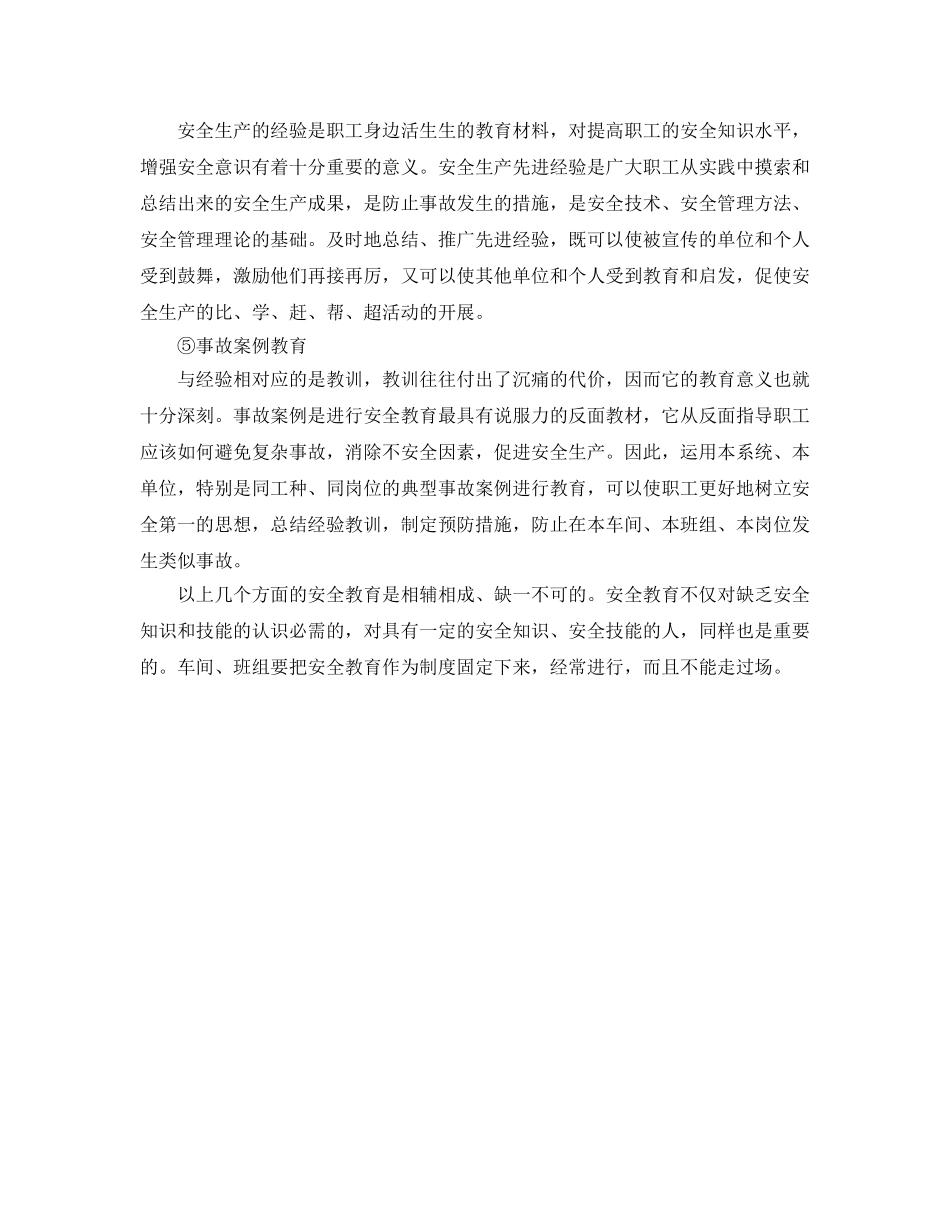 安全生产的经验是职工身边活生生的教育材料，对提高职工的安全知识水平，增强安全意识有着十分重要的意义。安全生产先进经验是广大职工从实践中摸索和总结出来的安全生产成果，是防止事故发生的措施，是安全技术、安全管理方法、安全管理理论的基础。及时地总结、推广先进经验，既可以使被宣传的单位和个人受到鼓舞，激励他们再接再厉，又可以使其他单位和个人受到教育和启发，促使安全生产的比、学、赶、帮、超活动的开展。

⑤事故案例教育

与经验相对应的是教训，教训往往付出了沉痛的代价，因而它的教育意义也就十分深刻。事故案例是进行安全教育最具有说服力的反面教材，它从反面指导职工应该如何避免复杂事故，消除不安全因素，促进安全生产。因此，运用本系统、本单位，特别是同工种、同岗位的典型事故案例进行教育，可以使职工更好地树立安全第一的思想，总结经验教训，制定预防措施，防止在本车间、本班组、本岗位发生类似事故。

以上几个方面的安全教育是相辅相成、缺一不可的。安全教育不仅对缺乏安全知识和技能的认识必需的，对具有一定的安全知识、安全技能的人，同样也是重要的。车间、班组要把安全教育作为制度固定下来，经常进行，而且不能走过场。